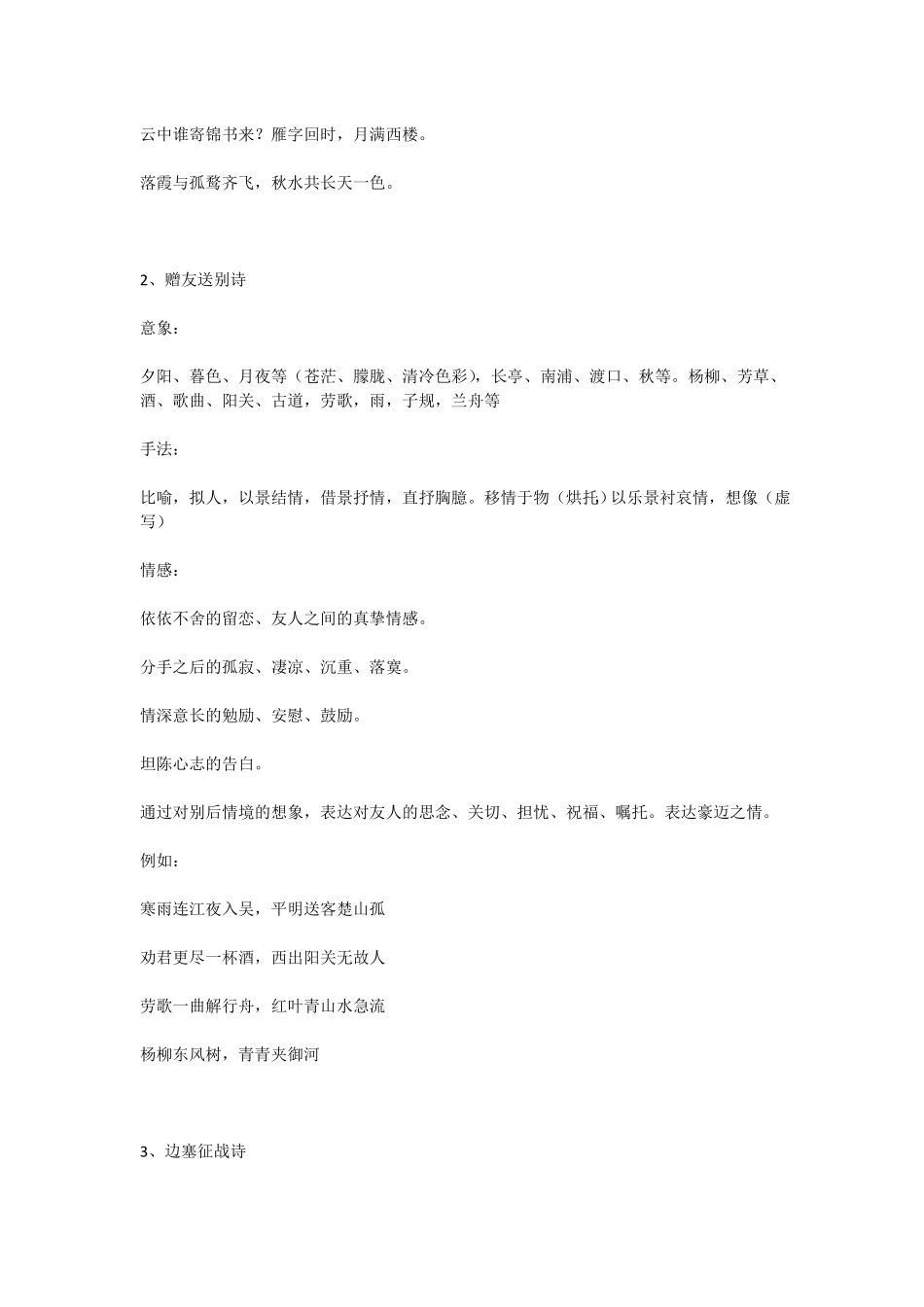 云中谁寄锦书来？雁字回时，月满西楼。

落霞与孤鹜齐飞，秋水共长天一色。

2、赠友送别诗

意象：

夕阳、暮色、月夜等（苍茫、朦胧、清冷色彩），长亭、南浦、渡口、秋等。杨柳、芳草、酒、歌曲、阳关、古道，劳歌，雨，子规，兰舟等

手法：

比喻，拟人，以景结情，借景抒情，直抒胸臆。移情于物（烘托）以乐景衬哀情，想像（虚写）

情感：

依依不舍的留恋、友人之间的真挚情感。

分手之后的孤寂、凄凉、沉重、落寞。

情深意长的勉励、安慰、鼓励。

坦陈心志的告白。

通过对别后情境的想象，表达对友人的思念、关切、担忧、祝福、嘱托。表达豪迈之情。

例如：

寒雨连江夜入吴，平明送客楚山孤

劝君更尽一杯酒，西出阳关无故人

劳歌一曲解行舟，红叶青山水急流

杨柳东风树，青青夹御河

3、边塞征战诗